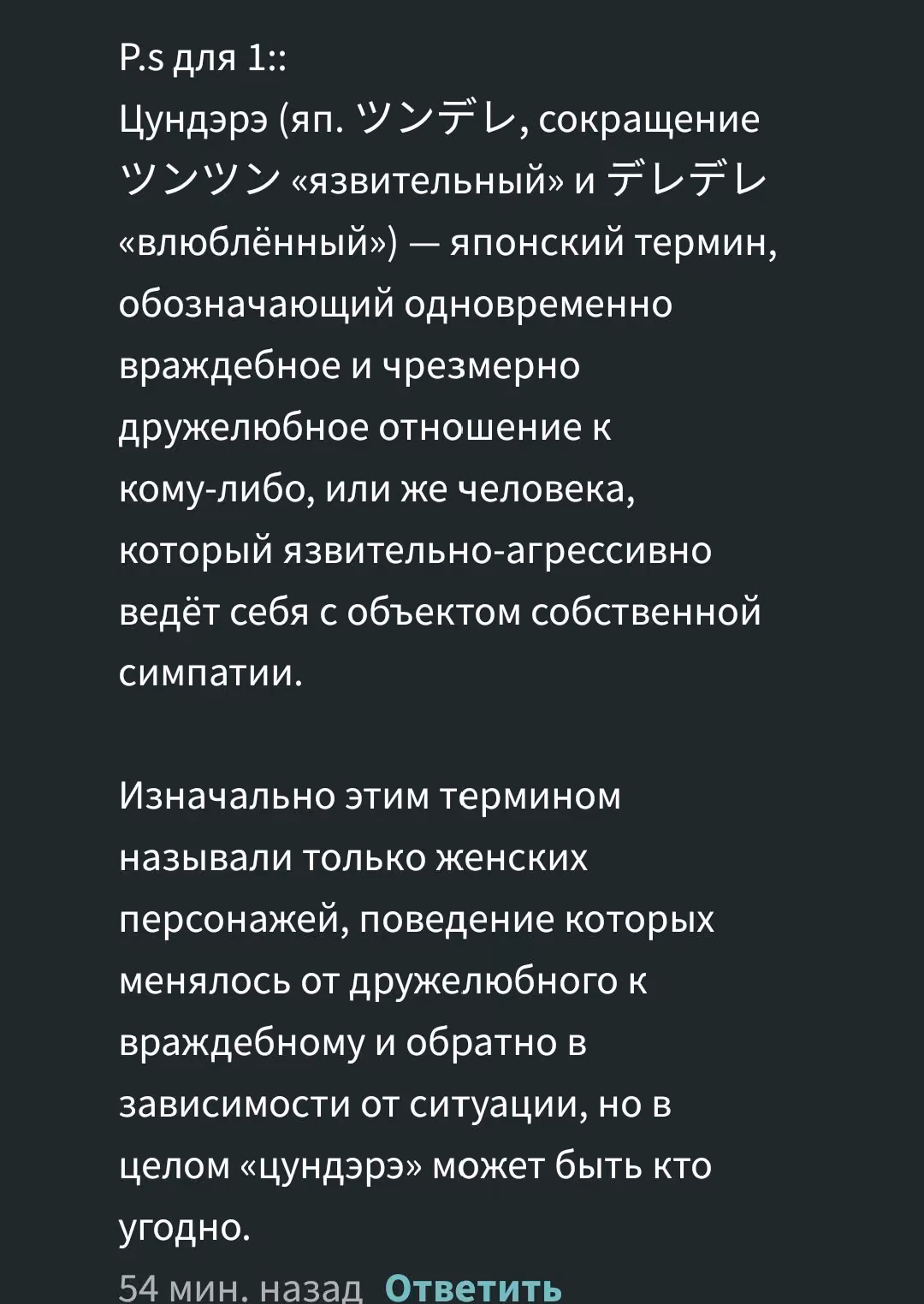 P.s для 1::
Цундэрэ (яп. ツンデレ, сокращение ツンツン «язвительный» и デレデレ «влюблённый») — японский термин, обозначающий одновременно враждебное и чрезмерно дружелюбное отношение к кому-либо, или же человека, который язвительно-агрессивно ведёт себя с объектом собственной симпатии.

Изначально этим термином называли только женских персонажей, поведение которых менялось от дружелюбного к враждебному и обратно в зависимости от ситуации, но в целом «цундэрэ» может быть кто угодно.

54 мин. назад Ответить